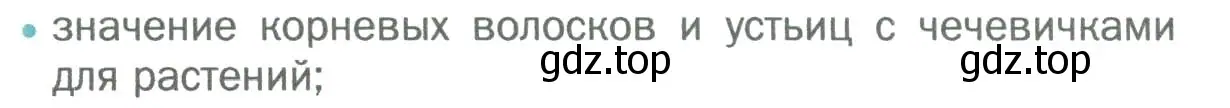 • значение корневых волосков и устьиц с чечевичками для растений; gdz.top gdz.top